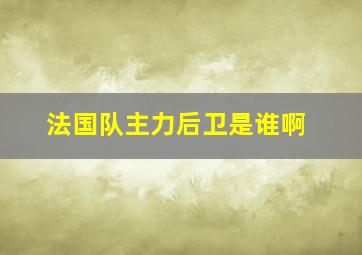 法国队主力后卫是谁啊